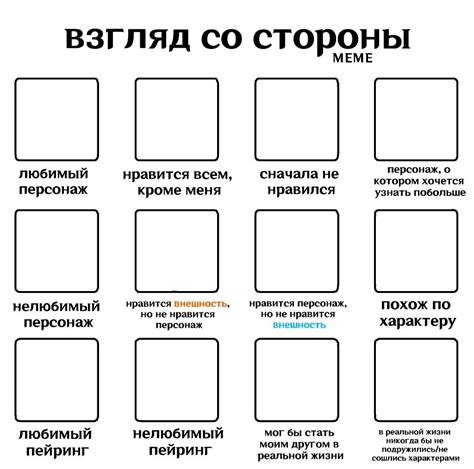 взгляд со стороны
MEME

любимый персонаж

нравится всем, кроме меня

сначала не нравился

персонаж, о котором хочется узнать побольше

нелюбимый персонаж

нравится внешность, но не нравится персонаж

нравится персонаж, но не нравится внешность

похож по характеру

любимый пейринг

нелюбимый пейринг

мог бы стать моим другом в реальной жизни

в реальной жизни никогда бы не подружились/не сошлись характерами